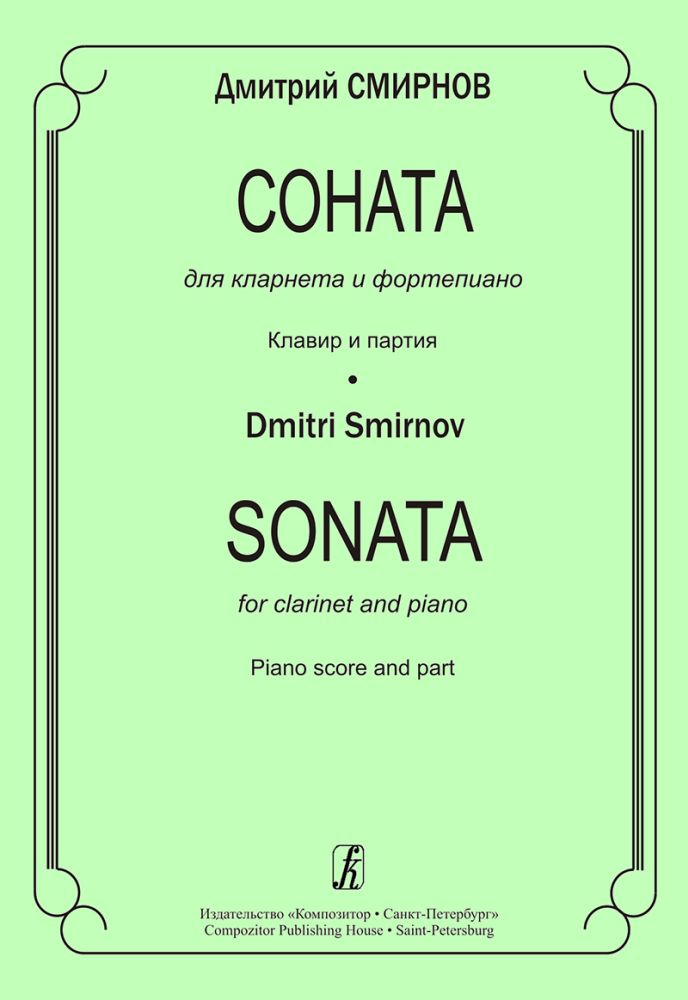 Дмитрий СМИРНОВ

СОНАТА

для кларнета и фортепиано

Клавир и партия

•

Dmitri Smirnov

SONATA

for clarinet and piano

Piano score and part

Издательство «Композитор • Санкт-Петербург»
Compozitor Publishing House • Saint-Petersburg